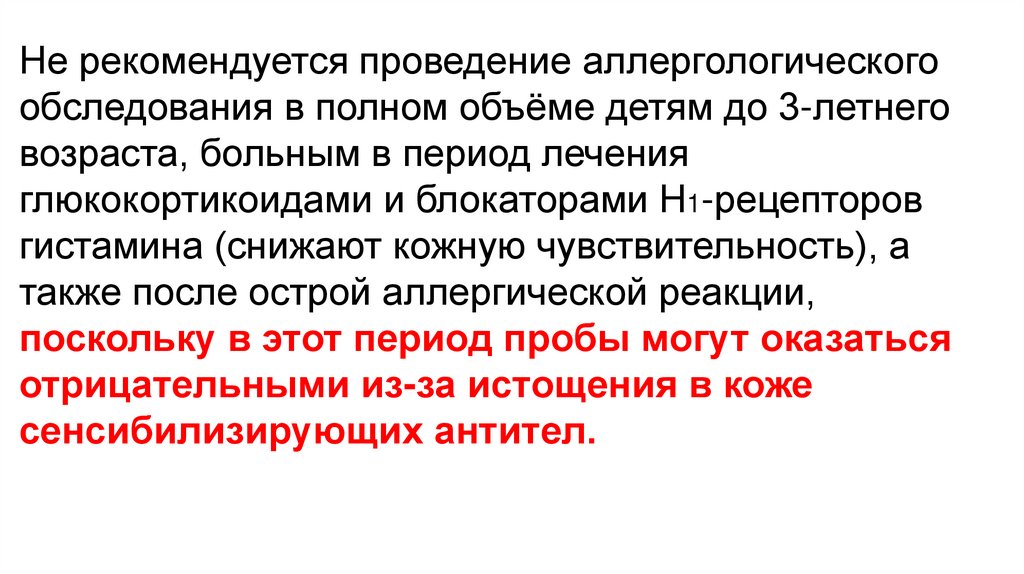 Не рекомендуется проведение аллергологического обследования в полном объёме детям до 3-летнего возраста, больным в период лечения глюкокортикоидами и блокаторами $H_1$-рецепторов гистамина (снижают кожную чувствительность), а также после острой аллергической реакции, поскольку в этот период пробы могут оказаться отрицательными из-за истощения в коже сенсибилизирующих антител.